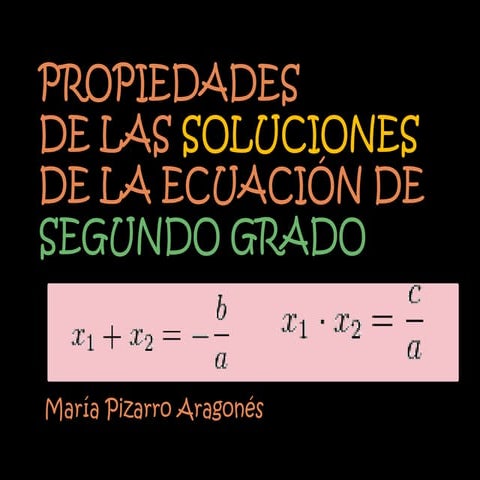 PROPIEDADES DE LAS SOLUCIONES DE LA ECUACIÓN DE SEGUNDO GRADO

$x_1 + x_2 = -\frac{b}{a}$ $x_1 \cdot x_2 = \frac{c}{a}$

María Pizarro Aragonés